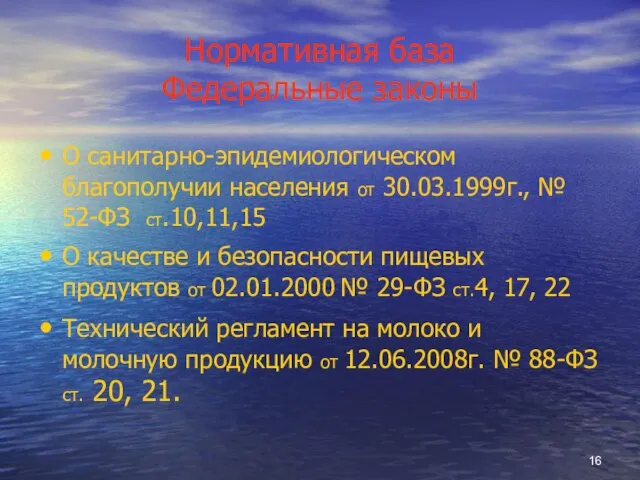 Нормативная база
Федеральные законы

• О санитарно-эпидемиологическом благополучии населения от 30.03.1999г., № 52-ФЗ ст.10,11,15
• О качестве и безопасности пищевых продуктов от 02.01.2000 № 29-ФЗ ст.4, 17, 22
• Технический регламент на молоко и молочную продукцию от 12.06.2008г. № 88-ФЗ ст. 20, 21.

16